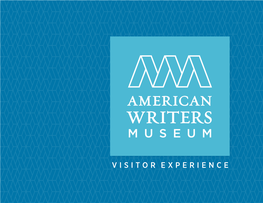 AMERICAN WRITERS MUSEUM

VISITOR EXPERIENCE